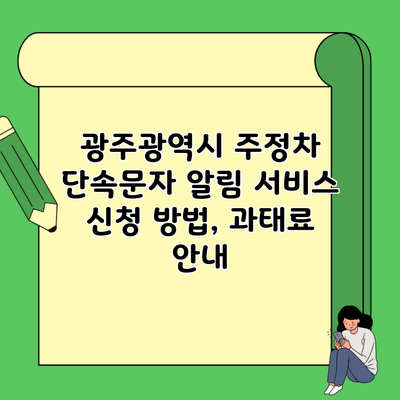 광주광역시 주정차 단속문자 알림 서비스 신청 방법, 과태료 안내